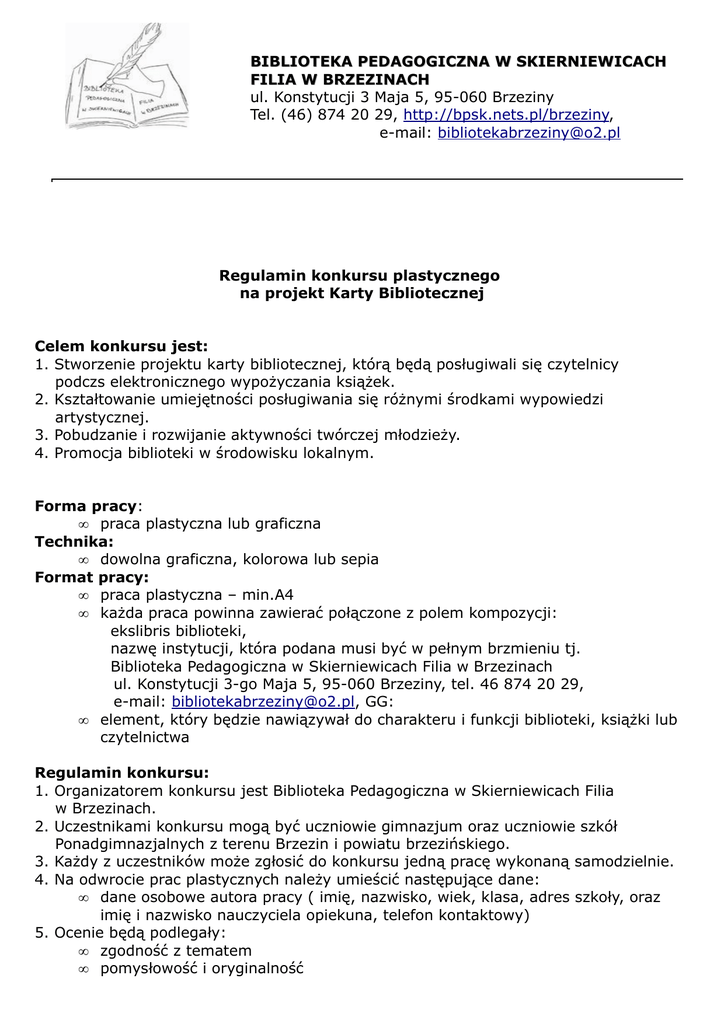 BIBLIOTEKA PEDAGOGICZNA W SKIERNIEWICACH FILIA W BRZEZINACH
ul. Konstytucji 3 Maja 5, 95-060 Brzeziny
Tel. (46) 874 20 29, http://bpsk.nets.pl/brzeziny,
e-mail: bibliotekabrzeziny@o2.pl

Regulamin konkursu plastycznego
na projekt Karty Bibliotecznej

Celem konkursu jest:
1. Stworzenie projektu karty bibliotecznej, którą będą posługiwali się czytelnicy podczs elektronicznego wypożyczania książek.
2. Kształtowanie umiejętności posługiwania się różnymi środkami wypowiedzi artystycznej.
3. Pobudzanie i rozwijanie aktywności twórczej młodzieży.
4. Promocja biblioteki w środowisku lokalnym.

Forma pracy:
∞ praca plastyczna lub graficzna
Technika:
∞ dowolna graficzna, kolorowa lub sepia
Format pracy:
∞ praca plastyczna – min.A4
∞ każda praca powinna zawierać połączone z polem kompozycji:
ekslibris biblioteki,
nazwę instytucji, która podana musi być w pełnym brzmieniu tj.
Biblioteka Pedagogiczna w Skierniewicach Filia w Brzezinach
ul. Konstytucji 3-go Maja 5, 95-060 Brzeziny, tel. 46 874 20 29,
e-mail: bibliotekabrzeziny@o2.pl, GG:
∞ element, który będzie nawiązywał do charakteru i funkcji biblioteki, książki lub czytelnictwa

Regulamin konkursu:
1. Organizatorem konkursu jest Biblioteka Pedagogiczna w Skierniewicach Filia w Brzezinach.
2. Uczestnikami konkursu mogą być uczniowie gimnazjum oraz uczniowie szkół Ponadgimnazjalnych z terenu Brzezin i powiatu brzezińskiego.
3. Każdy z uczestników może zgłosić do konkursu jedną pracę wykonaną samodzielnie.
4. Na odwrocie prac plastycznych należy umieścić następujące dane:
∞ dane osobowe autora pracy ( imię, nazwisko, wiek, klasa, adres szkoły, oraz imię i nazwisko nauczyciela opiekuna, telefon kontaktowy)
5. Ocenie będą podlegały:
∞ zgodność z tematem
∞ pomysłowość i oryginalność